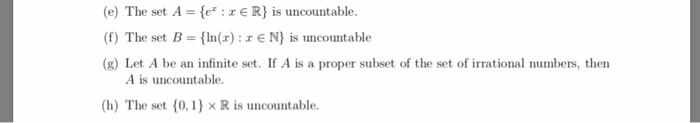 (e) The set $A = \{e^x : x \in \mathbb{R}\}$ is uncountable.

(f) The set $B = \{\ln(x) : x \in \mathbb{N}\}$ is uncountable

(g) Let $A$ be an infinite set. If $A$ is a proper subset of the set of irrational numbers, then $A$ is uncountable.

(h) The set $\{0, 1\} \times \mathbb{R}$ is uncountable.